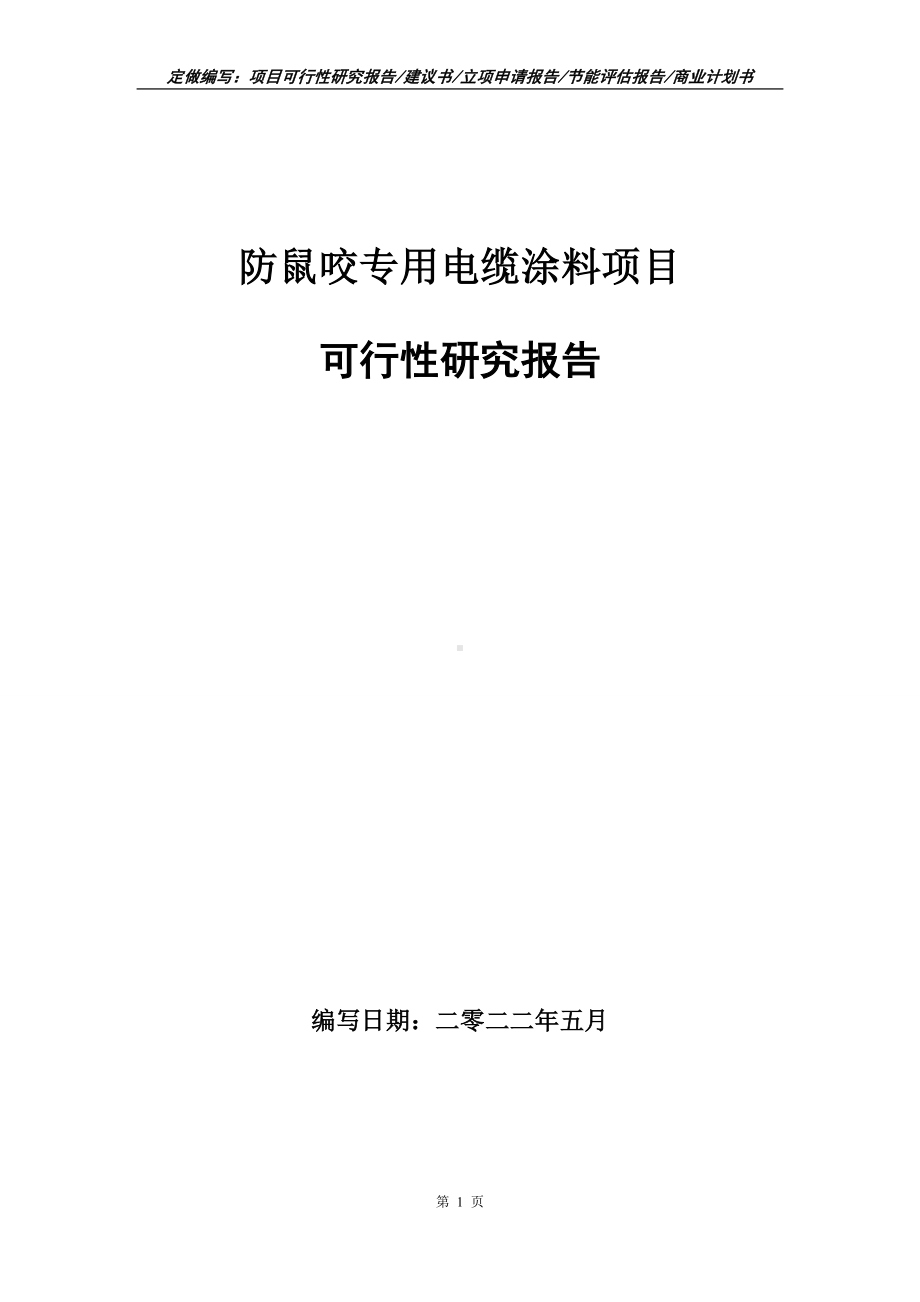 定做编写：项目可行性研究报告/建议书/立项申请报告/节能评估报告/商业计划书

防鼠咬专用电缆涂料项目

可行性研究报告

编写日期：二零二二年五月

第 1 页